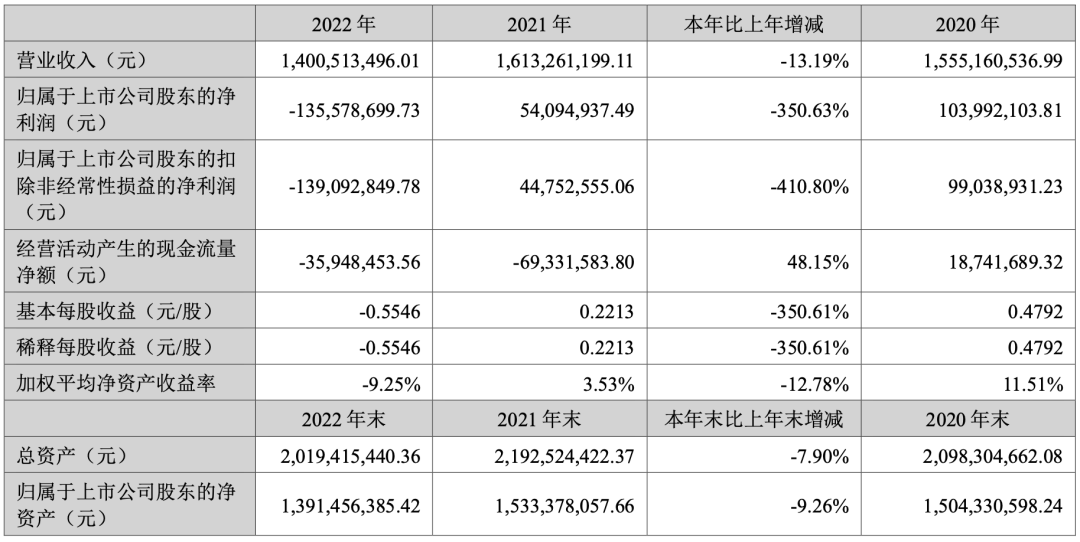 |  | 2022 年 | 2021 年 | 本年比上年增减 | 2020 年 |
|---|---|---|---|---|
| 营业收入（元） | 1,400,513,496.01 | 1,613,261,199.11 | -13.19% | 1,555,160,536.99 |
| 归属于上市公司股东的净利润（元） | -135,578,699.73 | 54,094,937.49 | -350.63% | 103,992,103.81 |
| 归属于上市公司股东的扣除非经常性损益的净利润（元） | -139,092,849.78 | 44,752,555.06 | -410.80% | 99,038,931.23 |
| 经营活动产生的现金流量净额（元） | -35,948,453.56 | -69,331,583.80 | 48.15% | 18,741,689.32 |
| 基本每股收益（元/股） | -0.5546 | 0.2213 | -350.61% | 0.4792 |
| 稀释每股收益（元/股） | -0.5546 | 0.2213 | -350.61% | 0.4792 |
| 加权平均净资产收益率 | -9.25% | 3.53% | -12.78% | 11.51% |
|  | 2022 年末 | 2021 年末 | 本年末比上年末增减 | 2020 年末 |
| 总资产（元） | 2,019,415,440.36 | 2,192,524,422.37 | -7.90% | 2,098,304,662.08 |
| 归属于上市公司股东的净资产（元） | 1,391,456,385.42 | 1,533,378,057.66 | -9.26% | 1,504,330,598.24 |